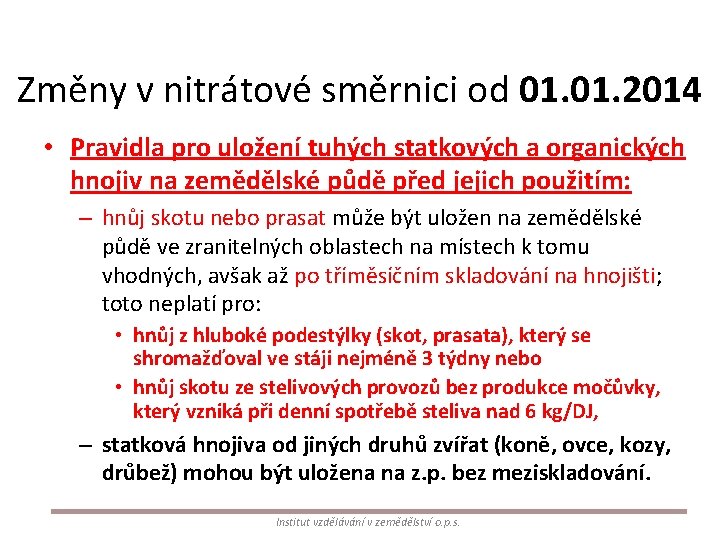 Změny v nitrátové směrnici od 01.01.2014

• Pravidla pro uložení tuhých statkových a organických hnojiv na zemědělské půdě před jejich použitím:

– hnůj skotu nebo prasat může být uložen na zemědělské půdě ve zranitelných oblastech na místech k tomu vhodných, avšak až po tříměsíčním skladování na hnojišti; toto neplatí pro:

• hnůj z hluboké podestýlky (skot, prasata), který se shromažďoval ve stáji nejméně 3 týdny nebo

• hnůj skotu ze stelivových provozů bez produkce močůvky, který vzniká při denní spotřebě steliva nad 6 kg/DJ,

– statková hnojiva od jiných druhů zvířat (koně, ovce, kozy, drůbež) mohou být uložena na z.p. bez meziskladování.

Institut vzdělávání v zemědělství o.p.s.